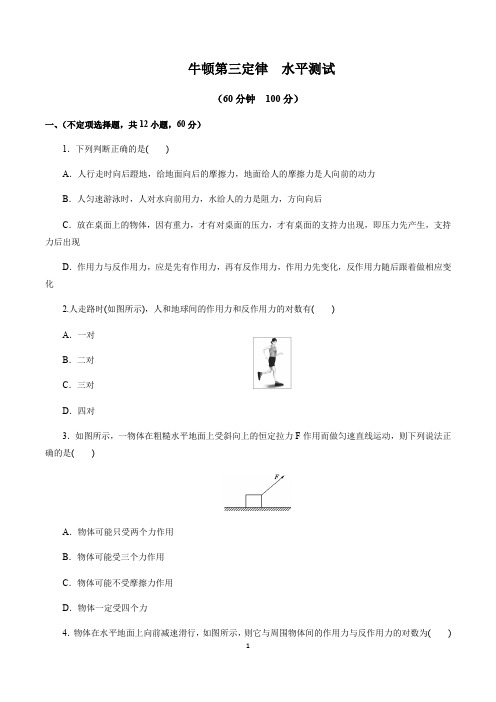 牛顿第三定律　水平测试

（60 分钟　100 分）

一、(不定项选择题，共 12 小题，60 分)

1. 下列判断正确的是(　　)

A. 人行走时向后蹬地，给地面向后的摩擦力，地面给人的摩擦力是人向前的动力

B. 人匀速游泳时，人对水向前用力，水给人的力是阻力，方向向后

C. 放在桌面上的物体，因有重力，才有对桌面的压力，才有桌面的支持力出现，即压力先产生，支持力后出现

D. 作用力与反作用力，应是先有作用力，再有反作用力，作用力先变化，反作用力随后跟着做相应变化

2.人走路时(如图所示)，人和地球间的作用力和反作用力的对数有(　　)

A. 一对

B. 二对

C. 三对

D. 四对

3. 如图所示，一物体在粗糙水平地面上受斜向上的恒定拉力 F 作用而做匀速直线运动，则下列说法正确的是(　　)

F

A. 物体可能只受两个力作用

B. 物体可能受三个力作用

C. 物体可能不受摩擦力作用

D. 物体一定受四个力

4. 物体在水平地面上向前减速滑行，如图所示，则它与周围物体间的作用力与反作用力的对数为(　　)

1